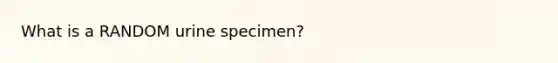 What is a RANDOM urine specimen?